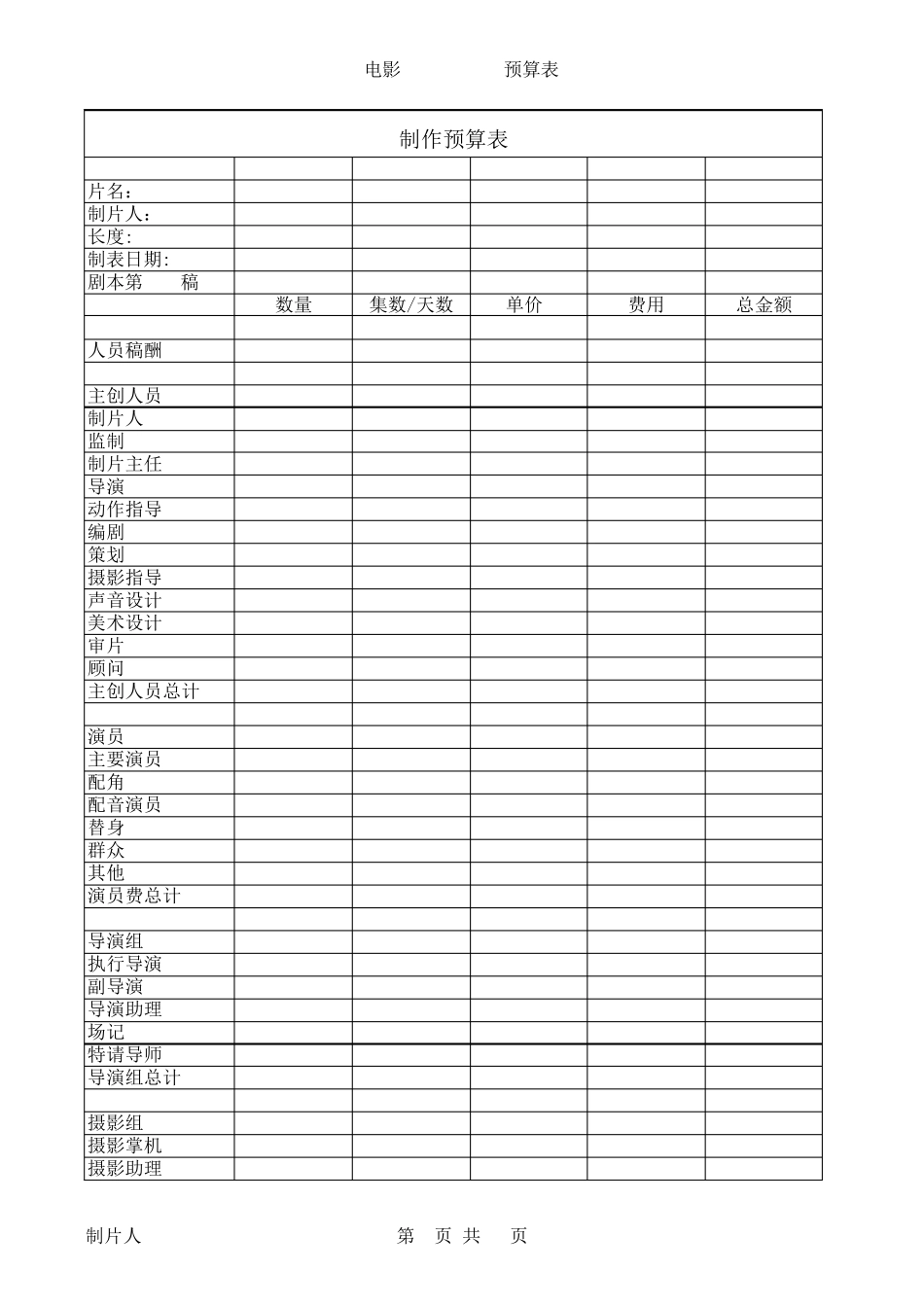 电影　　　　预算表

| 制作预算表 | | | | | |
|---|---|---|---|---|---|
| | | | | | |
| 片名： | | | | | |
| 制片人： | | | | | |
| 长度: | | | | | |
| 制表日期: | | | | | |
| 剧本第　稿 | | | | | |
| | 数量 | 集数/天数 | 单价 | 费用 | 总金额 |
| | | | | | |
| 人员稿酬 | | | | | |
| | | | | | |
| 主创人员 | | | | | |
| 制片人 | | | | | |
| 监制 | | | | | |
| 制片主任 | | | | | |
| 导演 | | | | | |
| 动作指导 | | | | | |
| 编剧 | | | | | |
| 策划 | | | | | |
| 摄影指导 | | | | | |
| 声音设计 | | | | | |
| 美术设计 | | | | | |
| 审片 | | | | | |
| 顾问 | | | | | |
| 主创人员总计 | | | | | |
| | | | | | |
| 演员 | | | | | |
| 主要演员 | | | | | |
| 配角 | | | | | |
| 配音演员 | | | | | |
| 替身 | | | | | |
| 群众 | | | | | |
| 其他 | | | | | |
| 演员费总计 | | | | | |
| | | | | | |
| 导演组 | | | | | |
| 执行导演 | | | | | |
| 副导演 | | | | | |
| 导演助理 | | | | | |
| 场记 | | | | | |
| 特请导师 | | | | | |
| 导演组总计 | | | | | |
| | | | | | |
| 摄影组 | | | | | |
| 摄影掌机 | | | | | |
| 摄影助理 | | | | | |

制片人　　　　第　页 共　页